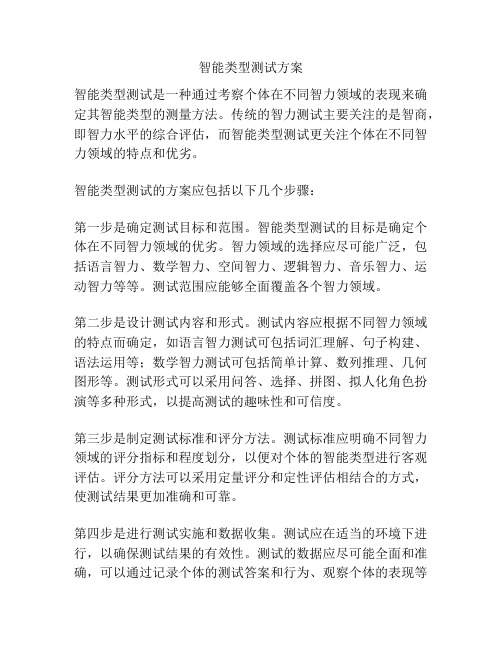 智能类型测试方案

智能类型测试是一种通过考察个体在不同智力领域的表现来确定其智能类型的测量方法。传统的智力测试主要关注的是智商，即智力水平的综合评估，而智能类型测试更关注个体在不同智力领域的特点和优劣。

智能类型测试的方案应包括以下几个步骤：

第一步是确定测试目标和范围。智能类型测试的目标是确定个体在不同智力领域的优劣。智力领域的选择应尽可能广泛，包括语言智力、数学智力、空间智力、逻辑智力、音乐智力、运动智力等等。测试范围应能够全面覆盖各个智力领域。

第二步是设计测试内容和形式。测试内容应根据不同智力领域的特点而确定，如语言智力测试可包括词汇理解、句子构建、语法运用等；数学智力测试可包括简单计算、数列推理、几何图形等。测试形式可以采用问答、选择、拼图、拟人化角色扮演等多种形式，以提高测试的趣味性和可信度。

第三步是制定测试标准和评分方法。测试标准应明确不同智力领域的评分指标和程度划分，以便对个体的智能类型进行客观评估。评分方法可以采用定量评分和定性评估相结合的方式，使测试结果更加准确和可靠。

第四步是进行测试实施和数据收集。测试应在适当的环境下进行，以确保测试结果的有效性。测试的数据应尽可能全面和准确，可以通过记录个体的测试答案和行为、观察个体的表现等